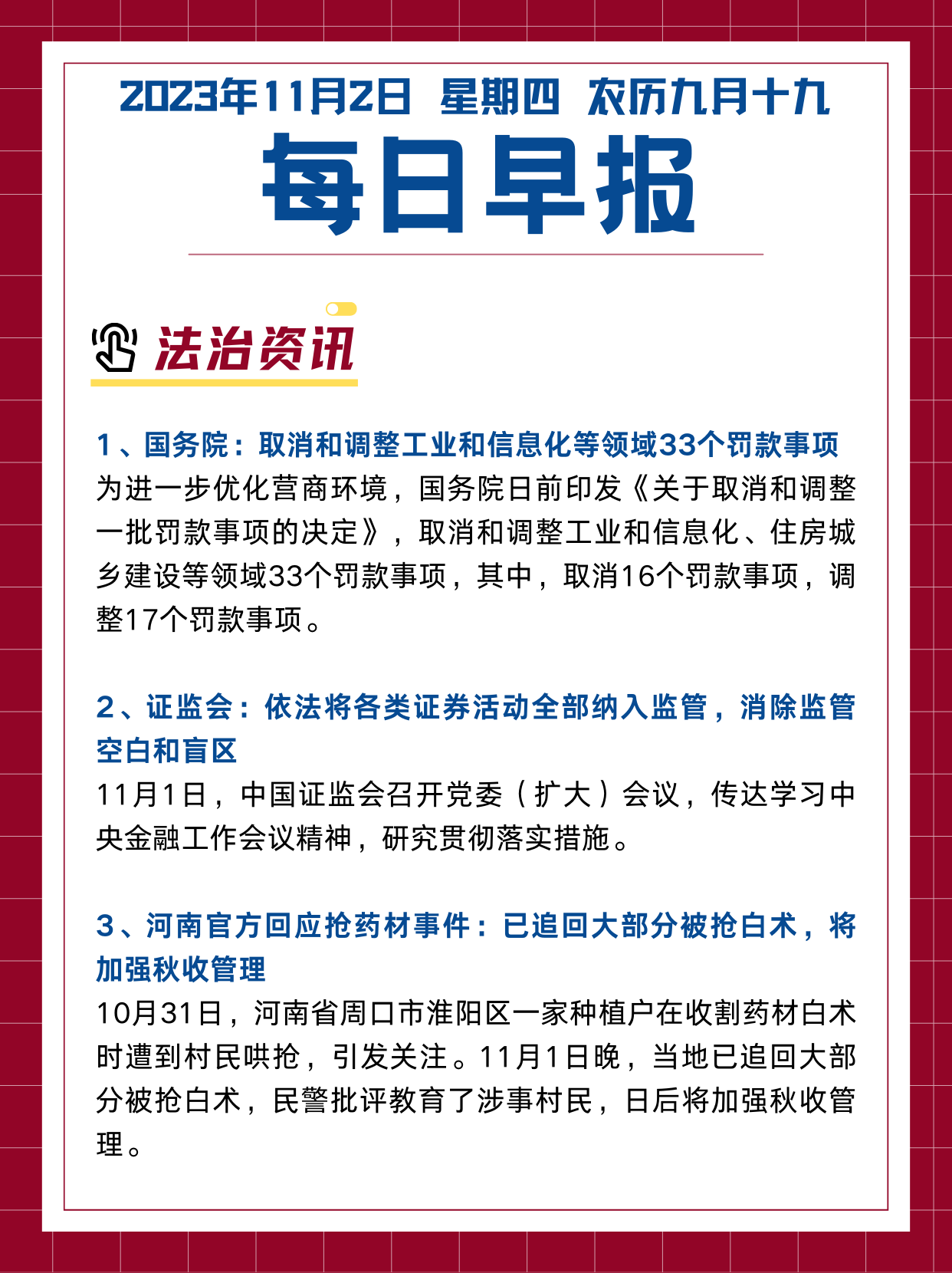 2023年11月2日 星期四 农历九月十九

每日早报

法治资讯

1、国务院：取消和调整工业和信息化等领域33个罚款事项

为进一步优化营商环境，国务院日前印发《关于取消和调整一批罚款事项的决定》，取消和调整工业和信息化、住房城乡建设等领域33个罚款事项，其中，取消16个罚款事项，调整17个罚款事项。

2、证监会：依法将各类证券活动全部纳入监管，消除监管空白和盲区

11月1日，中国证监会召开党委（扩大）会议，传达学习中央金融工作会议精神，研究贯彻落实措施。

3、河南官方回应抢药材事件：已追回大部分被抢白术，将加强秋收管理

10月31日，河南省周口市淮阳区一家种植户在收割药材白术时遭到村民哄抢，引发关注。11月1日晚，当地已追回大部分被抢白术，民警批评教育了涉事村民，日后将加强秋收管理。